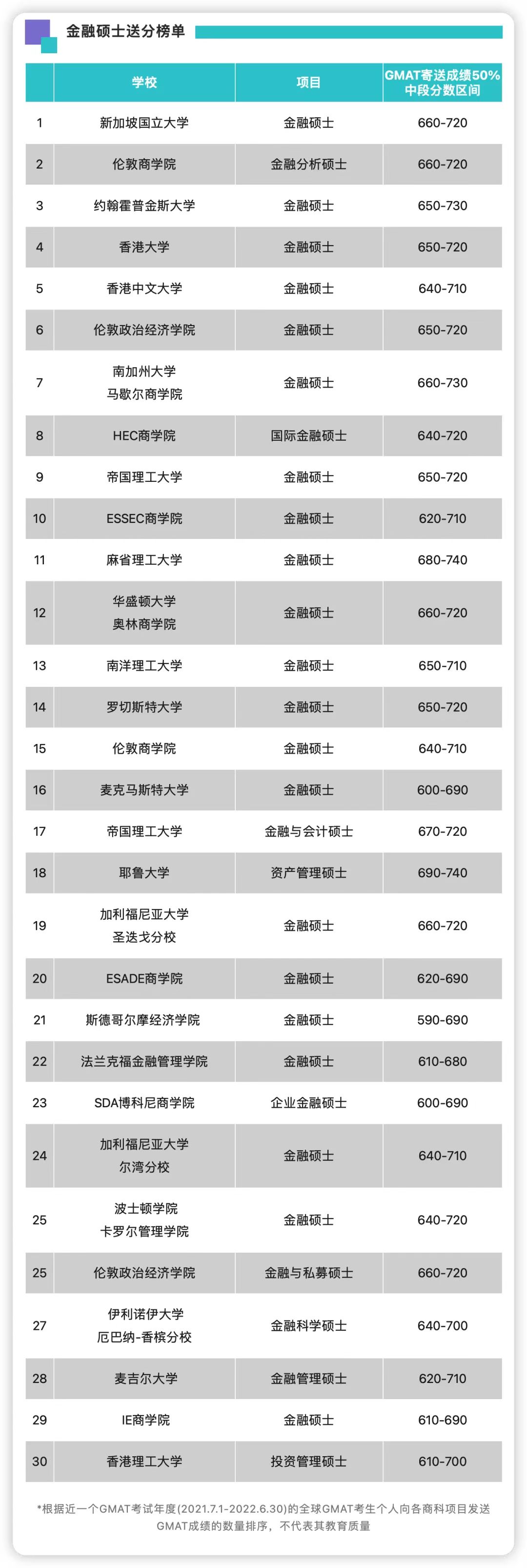 金融硕士送分榜单

| | 学校 | 项目 | GMAT寄送成绩50%中段分数区间 |
|---|---|---|---|
| 1 | 新加坡国立大学 | 金融硕士 | 660-720 |
| 2 | 伦敦商学院 | 金融分析硕士 | 660-720 |
| 3 | 约翰霍普金斯大学 | 金融硕士 | 650-730 |
| 4 | 香港大学 | 金融硕士 | 650-720 |
| 5 | 香港中文大学 | 金融硕士 | 640-710 |
| 6 | 伦敦政治经济学院 | 金融硕士 | 650-720 |
| 7 | 南加州大学 马歇尔商学院 | 金融硕士 | 660-730 |
| 8 | HEC商学院 | 国际金融硕士 | 640-720 |
| 9 | 帝国理工大学 | 金融硕士 | 650-720 |
| 10 | ESSEC商学院 | 金融硕士 | 620-710 |
| 11 | 麻省理工大学 | 金融硕士 | 680-740 |
| 12 | 华盛顿大学 奥林商学院 | 金融硕士 | 660-720 |
| 13 | 南洋理工大学 | 金融硕士 | 650-710 |
| 14 | 罗切斯特大学 | 金融硕士 | 650-720 |
| 15 | 伦敦商学院 | 金融硕士 | 640-710 |
| 16 | 麦克马斯特大学 | 金融硕士 | 600-690 |
| 17 | 帝国理工大学 | 金融与会计硕士 | 670-720 |
| 18 | 耶鲁大学 | 资产管理硕士 | 690-740 |
| 19 | 加利福尼亚大学 圣迭戈分校 | 金融硕士 | 660-720 |
| 20 | ESADE商学院 | 金融硕士 | 620-690 |
| 21 | 斯德哥尔摩经济学院 | 金融硕士 | 590-690 |
| 22 | 法兰克福金融管理学院 | 金融硕士 | 610-680 |
| 23 | SDA博科尼商学院 | 企业金融硕士 | 600-690 |
| 24 | 加利福尼亚大学 尔湾分校 | 金融硕士 | 640-710 |
| 25 | 波士顿学院 卡罗尔管理学院 | 金融硕士 | 640-720 |
| 25 | 伦敦政治经济学院 | 金融与私募硕士 | 660-720 |
| 27 | 伊利诺伊大学 厄巴纳-香槟分校 | 金融科学硕士 | 640-700 |
| 28 | 麦吉尔大学 | 金融管理硕士 | 620-710 |
| 29 | IE商学院 | 金融硕士 | 610-690 |
| 30 | 香港理工大学 | 投资管理硕士 | 610-700 |

*根据近一个GMAT考试年度(2021.7.1-2022.6.30)的全球GMAT考生个人向各商科项目发送GMAT成绩的数量排序，不代表其教育质量